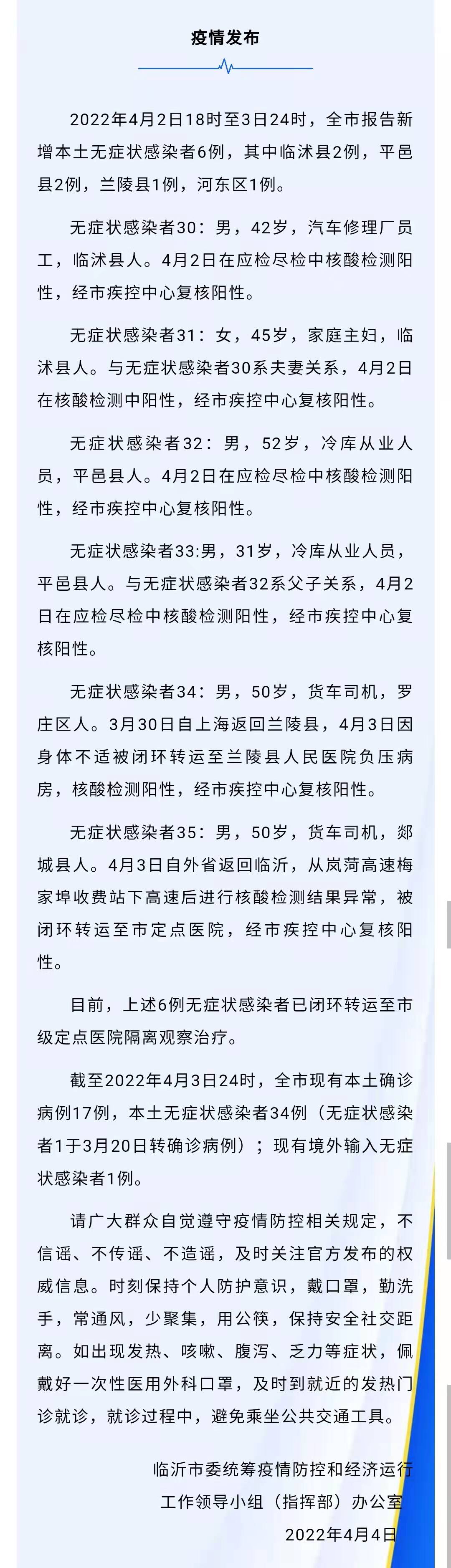 疫情发布

2022年4月2日18时至3日24时，全市报告新增本土无症状感染者6例，其中临沭县2例，平邑县2例，兰陵县1例，河东区1例。

无症状感染者30：男，42岁，汽车修理厂员工，临沭县人。4月2日在应检尽检中核酸检测阳性，经市疾控中心复核阳性。

无症状感染者31：女，45岁，家庭主妇，临沭县人。与无症状感染者30系夫妻关系，4月2日在核酸检测中阳性，经市疾控中心复核阳性。

无症状感染者32：男，52岁，冷库从业人员，平邑县人。4月2日在应检尽检中核酸检测阳性，经市疾控中心复核阳性。

无症状感染者33:男，31岁，冷库从业人员，平邑县人。与无症状感染者32系父子关系，4月2日在应检尽检中核酸检测阳性，经市疾控中心复核阳性。

无症状感染者34：男，50岁，货车司机，罗庄区人。3月30日自上海返回兰陵县，4月3日因身体不适被闭环转运至兰陵县人民医院负压病房，核酸检测阳性，经市疾控中心复核阳性。

无症状感染者35：男，50岁，货车司机，郯城县人。4月3日自外省返回临沂，从岚菏高速梅家埠收费站下高速后进行核酸检测结果异常，被闭环转运至市定点医院，经市疾控中心复核阳性。

目前，上述6例无症状感染者已闭环转运至市级定点医院隔离观察治疗。

截至2022年4月3日24时，全市现有本土确诊病例17例，本土无症状感染者34例（无症状感染者1于3月20日转确诊病例）；现有境外输入无症状感染者1例。

请广大群众自觉遵守疫情防控相关规定，不信谣、不传谣、不造谣，及时关注官方发布的权威信息。时刻保持个人防护意识，戴口罩，勤洗手，常通风，少聚集，用公筷，保持安全社交距离。如出现发热、咳嗽、腹泻、乏力等症状，佩戴好一次性医用外科口罩，及时到就近的发热门诊就诊，就诊过程中，避免乘坐公共交通工具。

临沂市委统筹疫情防控和经济运行
工作领导小组（指挥部）办公室
2022年4月4日